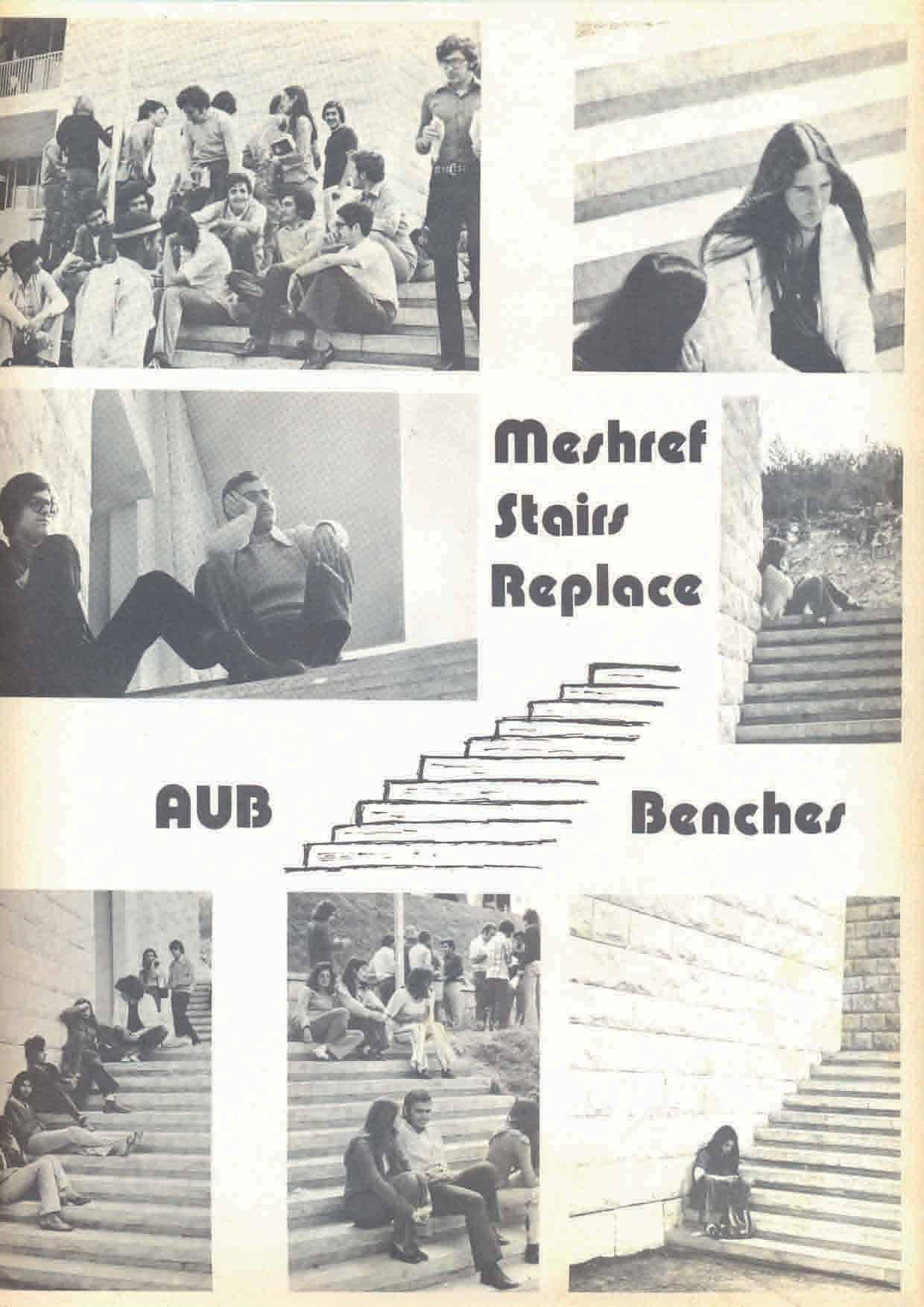 Meshref
Stairs
Replace

AUB

Benches